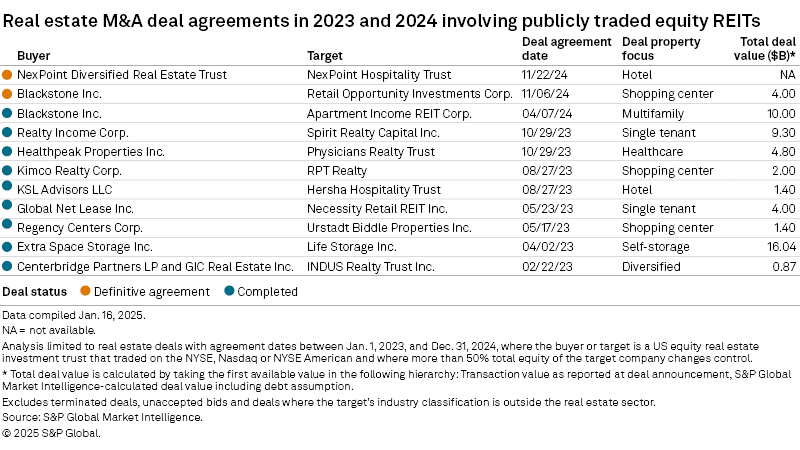 Real estate M&A deal agreements in 2023 and 2024 involving publicly traded equity REITs

| Buyer | Target | Deal agreement date | Deal property focus | Total deal value ($B)* |
|---|---|---|---|---|
| NexPoint Diversified Real Estate Trust | NexPoint Hospitality Trust | 11/22/24 | Hotel | NA |
| Blackstone Inc. | Retail Opportunity Investments Corp. | 11/06/24 | Shopping center | 4.00 |
| Blackstone Inc. | Apartment Income REIT Corp. | 04/07/24 | Multifamily | 10.00 |
| Realty Income Corp. | Spirit Realty Capital Inc. | 10/29/23 | Single tenant | 9.30 |
| Healthpeak Properties Inc. | Physicians Realty Trust | 10/29/23 | Healthcare | 4.80 |
| Kimco Realty Corp. | RPT Realty | 08/27/23 | Shopping center | 2.00 |
| KSL Advisors LLC | Hersha Hospitality Trust | 08/27/23 | Hotel | 1.40 |
| Global Net Lease Inc. | Necessity Retail REIT Inc. | 05/23/23 | Single tenant | 4.00 |
| Regency Centers Corp. | Urstadt Biddle Properties Inc. | 05/17/23 | Shopping center | 1.40 |
| Extra Space Storage Inc. | Life Storage Inc. | 04/02/23 | Self-storage | 16.04 |
| Centerbridge Partners LP and GIC Real Estate Inc. | INDUS Realty Trust Inc. | 02/22/23 | Diversified | 0.87 |

Deal status Definitive agreement Completed

Data compiled Jan. 16, 2025.
NA = not available.
Analysis limited to real estate deals with agreement dates between Jan. 1, 2023, and Dec. 31, 2024, where the buyer or target is a US equity real estate investment trust that traded on the NYSE, Nasdaq or NYSE American and where more than 50% total equity of the target company changes control.
* Total deal value is calculated by taking the first available value in the following hierarchy: Transaction value as reported at deal announcement, S&P Global Market Intelligence-calculated deal value including debt assumption.
Excludes terminated deals, unaccepted bids and deals where the target's industry classification is outside the real estate sector.
Source: S&P Global Market Intelligence.
© 2025 S&P Global.